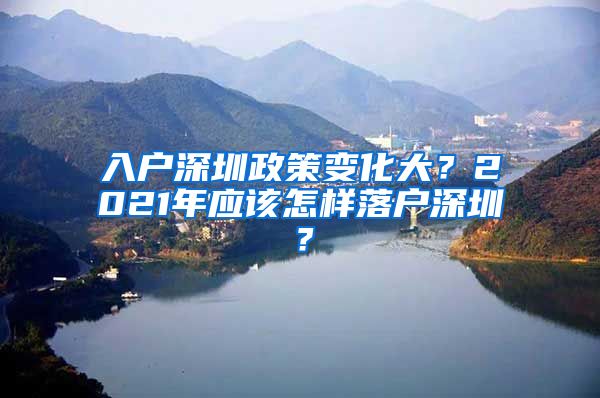 入户深圳政策变化大？2021年应该怎样落户深圳？